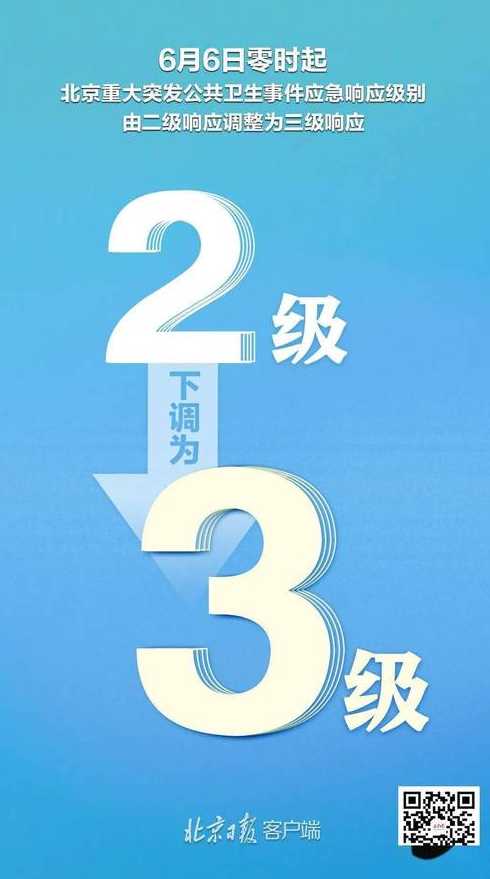 6月6日零时起
北京重大突发公共卫生事件应急响应级别
由二级响应调整为三级响应

2级
下调为
3级

北京日报 客户端